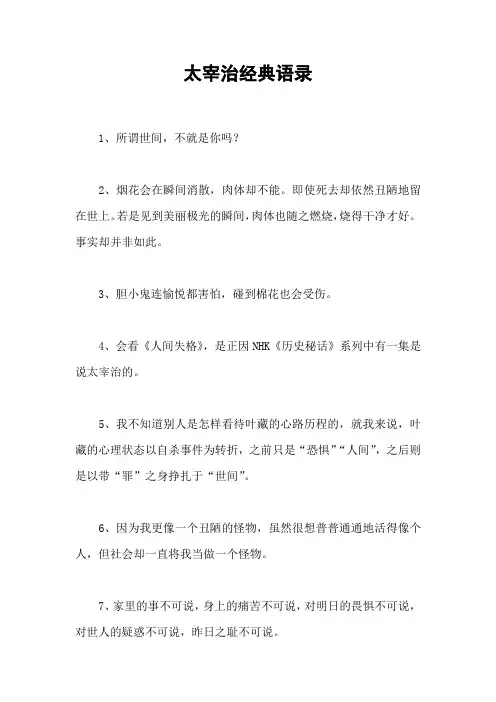 太宰治经典语录

1、所谓世间，不就是你吗？

2、烟花会在瞬间消散，肉体却不能。即使死去却依然丑陋地留在世上。若是见到美丽极光的瞬间，肉体也随之燃烧，烧得干净才好。事实却并非如此。

3、胆小鬼连愉悦都害怕，碰到棉花也会受伤。

4、会看《人间失格》，是正因NHK《历史秘话》系列中有一集是说太宰治的。

5、我不知道别人是怎样看待叶藏的心路历程的，就我来说，叶藏的心理状态以自杀事件为转折，之前只是“恐惧”“人间”，之后则是以带“罪”之身挣扎于“世间”。

6、因为我更像一个丑陋的怪物，虽然很想普普通通地活得像个人，但社会却一直将我当做一个怪物。

7、家里的事不可说，身上的痛苦不可说，对明日的畏惧不可说，对世人的疑惑不可说，昨日之耻不可说。